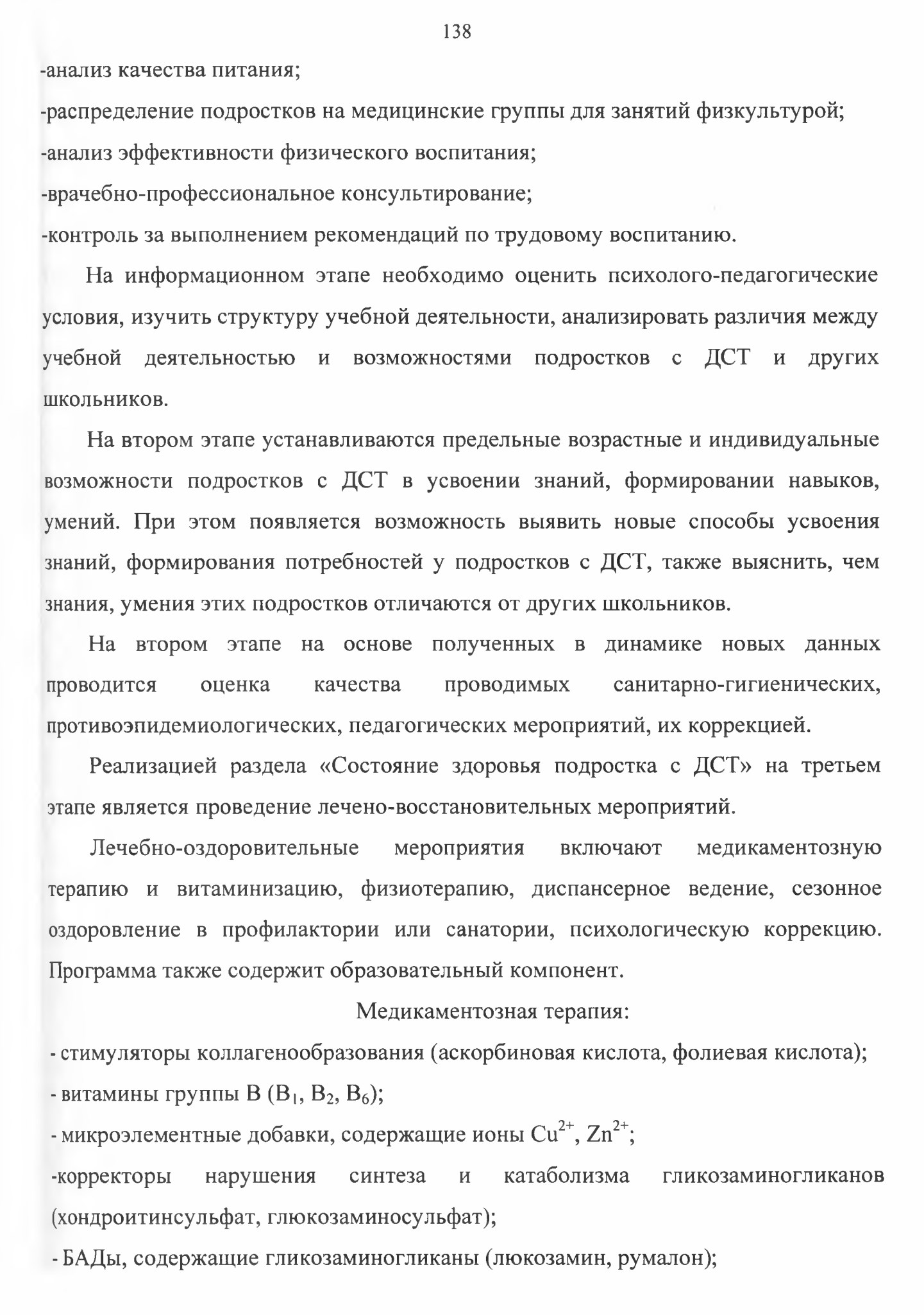 138

-анализ качества питания;

-распределение подростков на медицинские группы для занятий физкультурой;

-анализ эффективности физического воспитания;

-врачебно-профессиональное консультирование;

-контроль за выполнением рекомендаций по трудовому воспитанию.

На информационном этапе необходимо оценить психолого-педагогические условия, изучить структуру учебной деятельности, анализировать различия между учебной деятельностью и возможностями подростков с ДСТ и других школьников.

На втором этапе устанавливаются предельные возрастные и индивидуальные возможности подростков с ДСТ в усвоении знаний, формировании навыков, умений. При этом появляется возможность выявить новые способы усвоения знаний, формирования потребностей у подростков с ДСТ, также выяснить, чем знания, умения этих подростков отличаются от других школьников.

На втором этапе на основе полученных в динамике новых данных проводится оценка качества проводимых санитарно-гигиенических, противоэпидемиологических, педагогических мероприятий, их коррекцией.

Реализацией раздела «Состояние здоровья подростка с ДСТ» на третьем этапе является проведение лечено-восстановительных мероприятий.

Лечебно-оздоровительные мероприятия включают медикаментозную терапию и витаминизацию, физиотерапию, диспансерное ведение, сезонное оздоровление в профилактории или санатории, психологическую коррекцию. Программа также содержит образовательный компонент.

Медикаментозная терапия:

- стимуляторы коллагенообразования (аскорбиновая кислота, фолиевая кислота);

- витамины группы В ($B_1$, $B_2$, $B_6$);

- микроэлементные добавки, содержащие ионы $Cu^{2+}$, $Zn^{2+}$;

-корректоры нарушения синтеза и катаболизма гликозаминогликанов (хондроитинсульфат, глюкозаминосульфат);

- БАДы, содержащие гликозаминогликаны (люкозамин, румалон);